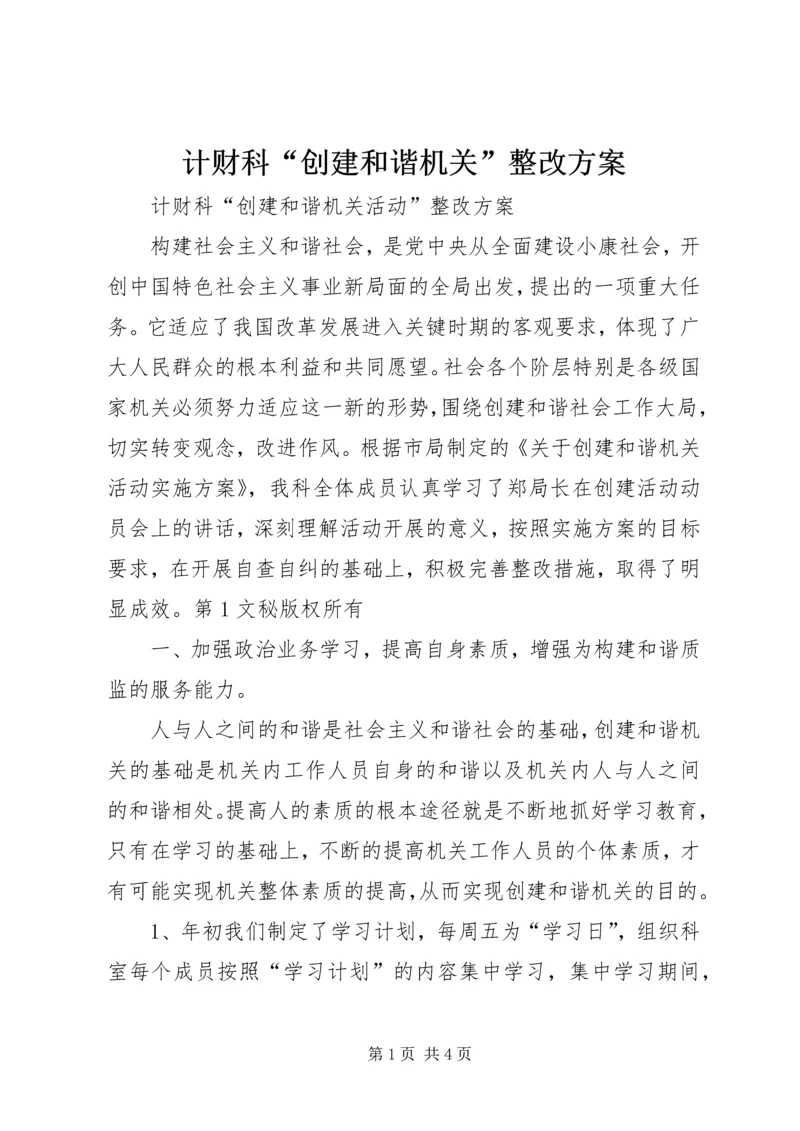 计财科“创建和谐机关”整改方案

计财科“创建和谐机关活动”整改方案

构建社会主义和谐社会，是党中央从全面建设小康社会，开创中国特色社会主义事业新局面的全局出发，提出的一项重大任务。它适应了我国改革发展进入关键时期的客观要求，体现了广大人民群众的根本利益和共同愿望。社会各个阶层特别是各级国家机关必须努力适应这一新的形势，围绕创建和谐社会工作大局，切实转变观念，改进作风。根据市局制定的《关于创建和谐机关活动实施方案》，我科全体成员认真学习了郑局长在创建活动动员会上的讲话，深刻理解活动开展的意义，按照实施方案的目标要求，在开展自查自纠的基础上，积极完善整改措施，取得了明显成效。第1文秘版权所有

一、加强政治业务学习，提高自身素质，增强为构建和谐质监的服务能力。

人与人之间的和谐是社会主义和谐社会的基础，创建和谐机关的基础是机关内工作人员自身的和谐以及机关内人与人之间的和谐相处。提高人的素质的根本途径就是不断地抓好学习教育，只有在学习的基础上，不断的提高机关工作人员的个体素质，才有可能实现机关整体素质的提高，从而实现创建和谐机关的目的。

1、年初我们制定了学习计划，每周五为“学习日”，组织科室每个成员按照“学习计划”的内容集中学习，集中学习期间，

第1页 共4页